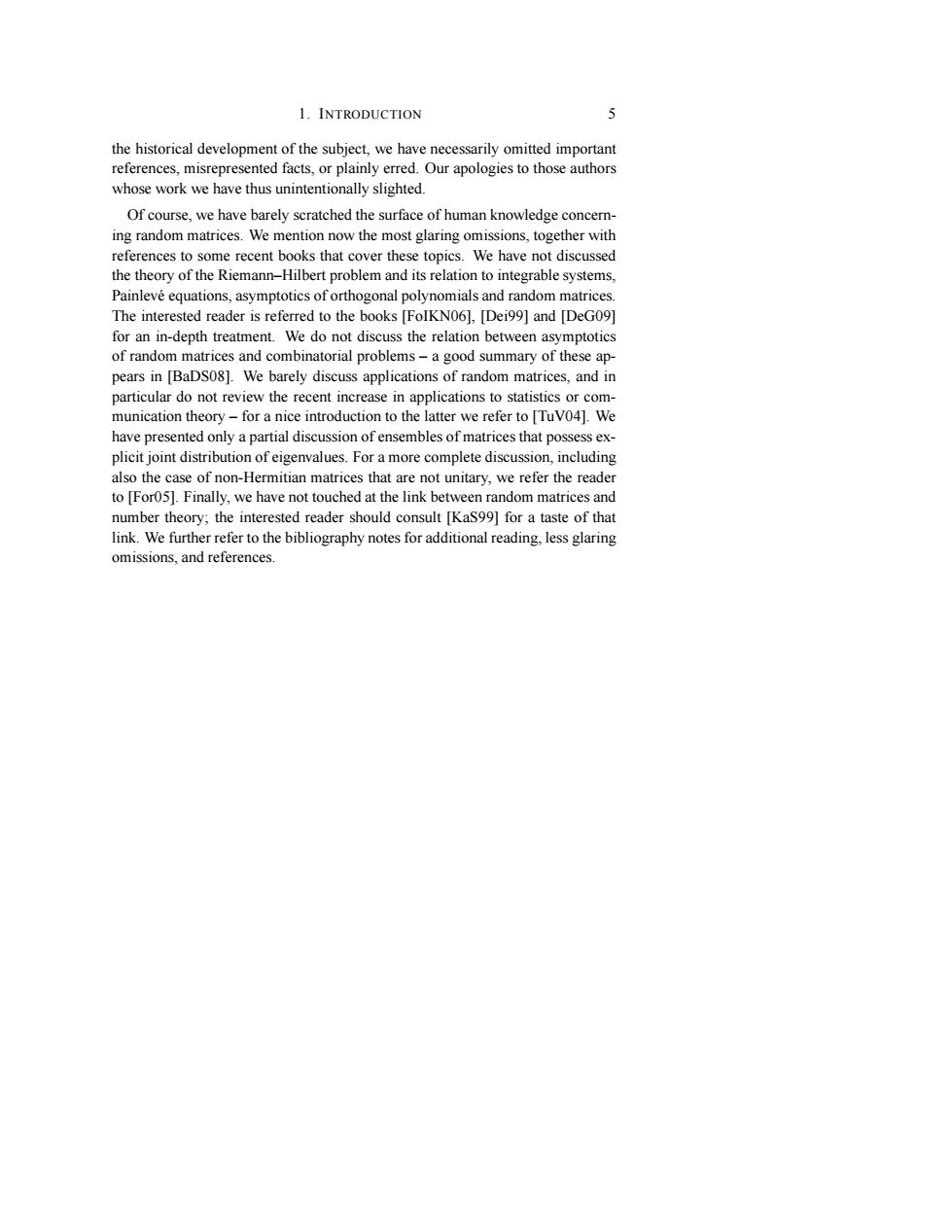 1. INTRODUCTION 5

the historical development of the subject, we have necessarily omitted important references, misrepresented facts, or plainly erred. Our apologies to those authors whose work we have thus unintentionally slighted.

Of course, we have barely scratched the surface of human knowledge concerning random matrices. We mention now the most glaring omissions, together with references to some recent books that cover these topics. We have not discussed the theory of the Riemann–Hilbert problem and its relation to integrable systems, Painlevé equations, asymptotics of orthogonal polynomials and random matrices. The interested reader is referred to the books [FoIKN06], [Dei99] and [DeG09] for an in-depth treatment. We do not discuss the relation between asymptotics of random matrices and combinatorial problems – a good summary of these appears in [BaDS08]. We barely discuss applications of random matrices, and in particular do not review the recent increase in applications to statistics or communication theory – for a nice introduction to the latter we refer to [TuV04]. We have presented only a partial discussion of ensembles of matrices that possess explicit joint distribution of eigenvalues. For a more complete discussion, including also the case of non-Hermitian matrices that are not unitary, we refer the reader to [For05]. Finally, we have not touched at the link between random matrices and number theory; the interested reader should consult [KaS99] for a taste of that link. We further refer to the bibliography notes for additional reading, less glaring omissions, and references.